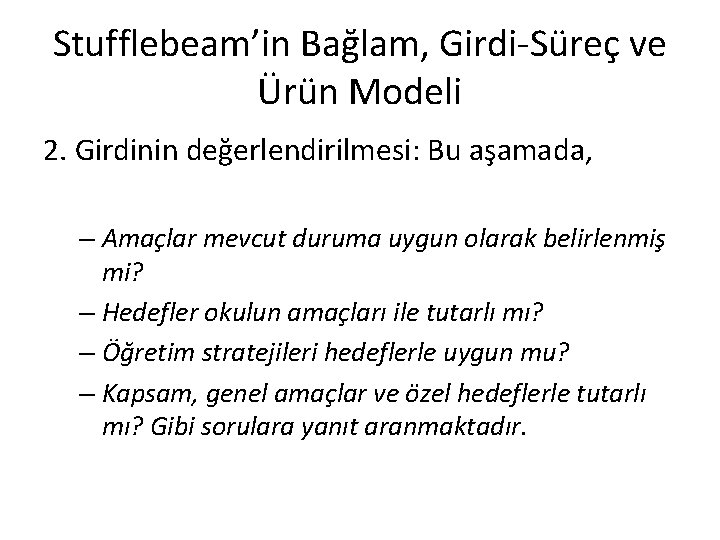 Stufflebeam’in Bağlam, Girdi-Süreç ve Ürün Modeli

2. Girdinin değerlendirilmesi: Bu aşamada,

– Amaçlar mevcut duruma uygun olarak belirlenmiş mi?
– Hedefler okulun amaçları ile tutarlı mı?
– Öğretim stratejileri hedeflerle uygun mu?
– Kapsam, genel amaçlar ve özel hedeflerle tutarlı mı? Gibi sorulara yanıt aranmaktadır.